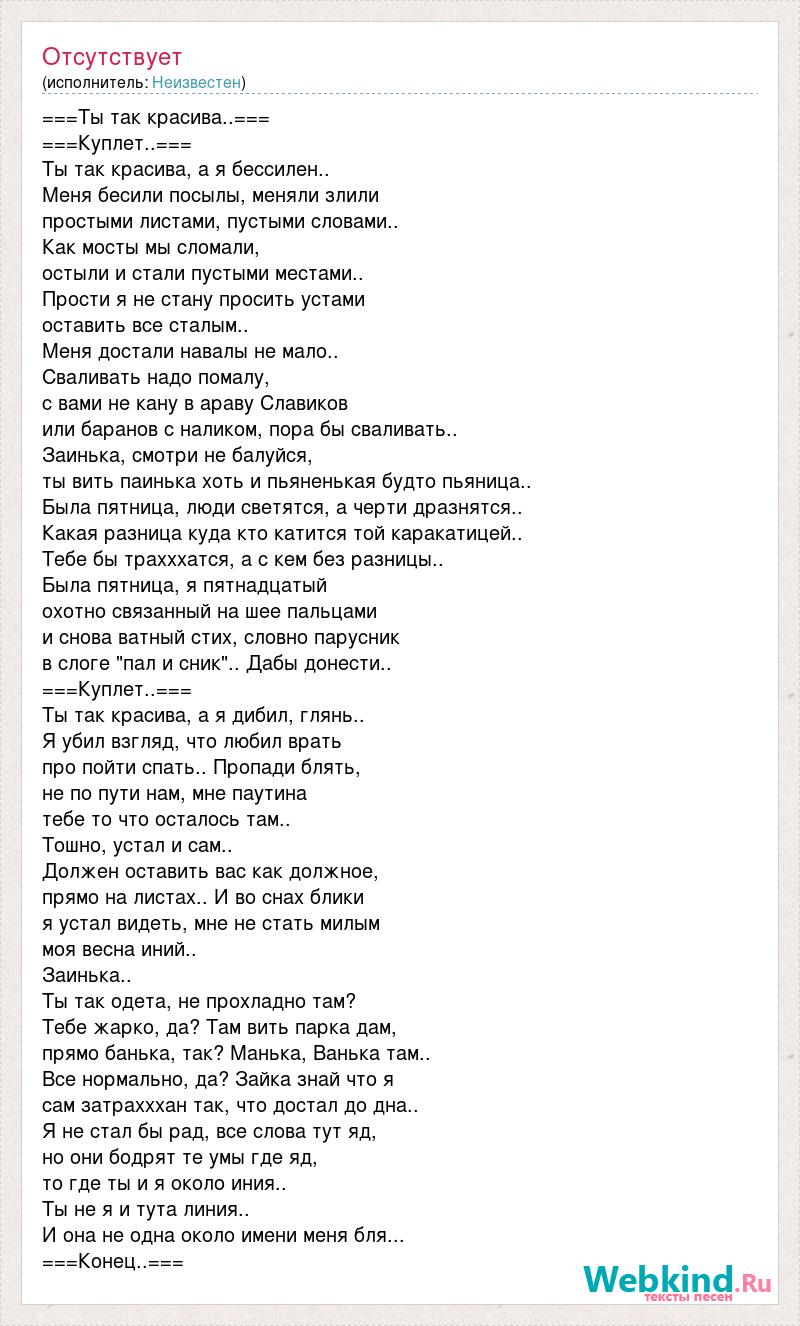 Отсутствует
(исполнитель: Неизвестен)

===Ты так красива..===
===Куплет..===
Ты так красива, а я бессилен..
Меня бесили посылы, меняли злили
простыми листами, пустыми словами..
Как мосты мы сломали,
остыли и стали пустыми местами..
Прости я не стану просить устами
оставить все сталым..
Меня достали навалы не мало..
Сваливать надо помалу,
с вами не кану в араву Славиков
или баранов с наликом, пора бы сваливать..
Заинька, смотри не балуйся,
ты вить паинька хоть и пьяненькая будто пьяница..
Была пятница, люди светятся, а черти дразнятся..
Какая разница куда кто катится той каракатицей..
Тебе бы трахххатся, а с кем без разницы..
Была пятница, я пятнадцатый
охотно связанный на шее пальцами
и снова ватный стих, словно парусник
в слоге "пал и сник".. Дабы донести..
===Куплет..===
Ты так красива, а я дибил, глянь..
Я убил взгляд, что любил врать
про пойти спать.. Пропади блять,
не по пути нам, мне паутина
тебе то что осталось там..
Тошно, устал и сам..
Должен оставить вас как должное,
прямо на листах.. И во снах блики
я устал видеть, мне не стать милым
моя весна иний..
Заинька..
Ты так одета, не прохладно там?
Тебе жарко, да? Там вить парка дам,
прямо банька, так? Манька, Ванька там..
Все нормально, да? Зайка знай что я
сам затрахххан так, что достал до дна..
Я не стал бы рад, все слова тут яд,
но они бодрят те умы где яд,
то где ты и я около иния..
Ты не я и тута линия..
И она не одна около имени меня бля...
===Конец..===

Webkind.Ru
тексты песен